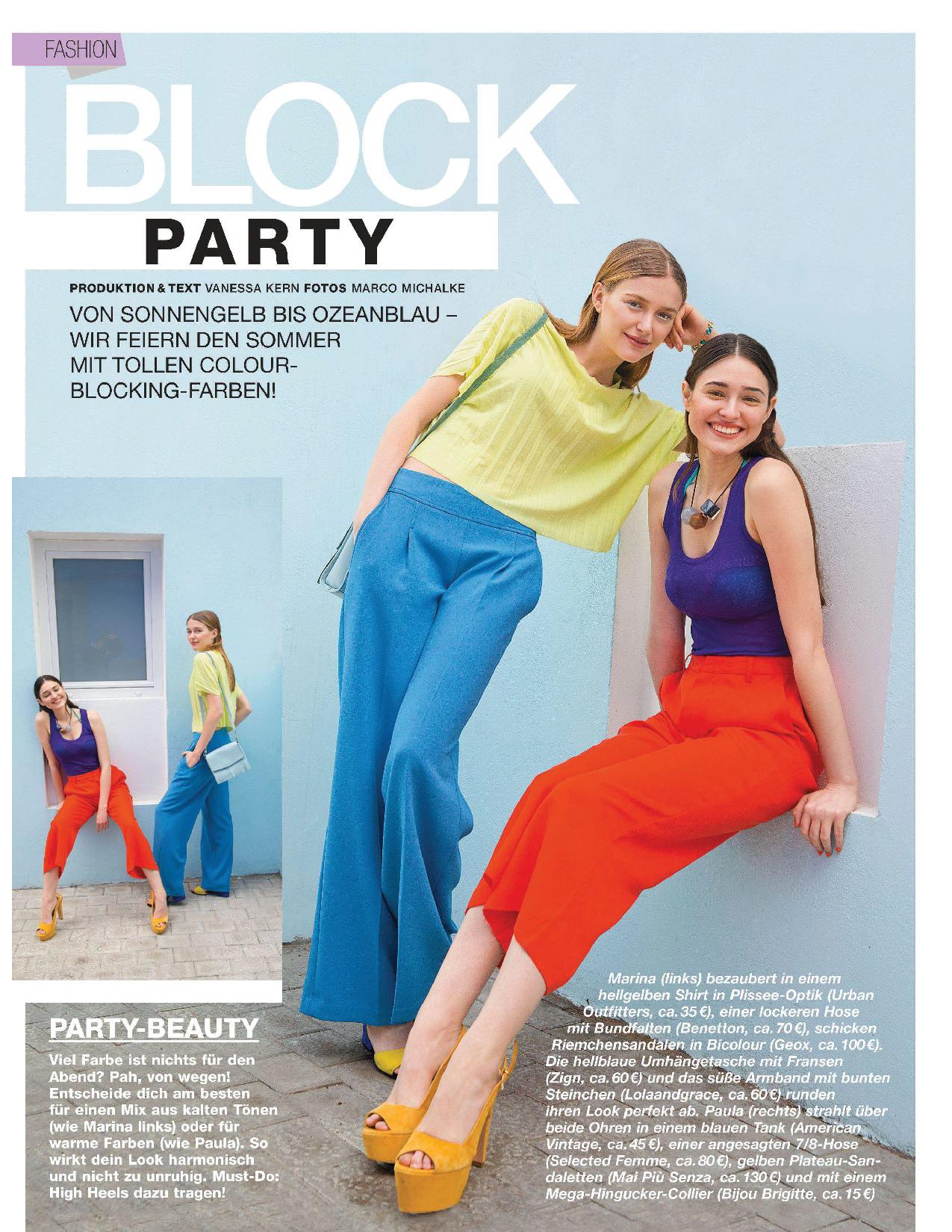 FASHION

BLOCK PARTY

PRODUKTION & TEXT VANESSA KERN FOTOS MARCO MICHALKE

VON SONNENGELB BIS OZEANBLAU – WIR FEIERN DEN SOMMER MIT TOLLEN COLOUR-BLOCKING-FARBEN!

PARTY-BEAUTY

Viel Farbe ist nichts für den Abend? Pah, von wegen! Entscheide dich am besten für einen Mix aus kalten Tönen (wie Marina links) oder für warme Farben (wie Paula). So wirkt dein Look harmonisch und nicht zu unruhig. Must-Do: High Heels dazu tragen!

Marina (links) bezaubert in einem hellgelben Shirt in Plissee-Optik (Urban Outfitters, ca. 35 €), einer lockeren Hose mit Bundfalten (Benetton, ca. 70 €), schicken Riemchensandalen in Bicolour (Geox, ca. 100 €). Die hellblaue Umhängetasche mit Fransen (Zign, ca. 60 €) und das süße Armband mit bunten Steinchen (Lolaandgrace, ca. 60 €) runden ihren Look perfekt ab. Paula (rechts) strahlt über beide Ohren in einem blauen Tank (American Vintage, ca. 45 €), einer angesagten 7/8-Hose (Selected Femme, ca. 80 €), gelben Plateau-Sandaletten (Mai Più Senza, ca. 130 €) und mit einem Mega-Hingucker-Collier (Bijou Brigitte, ca. 15 €)